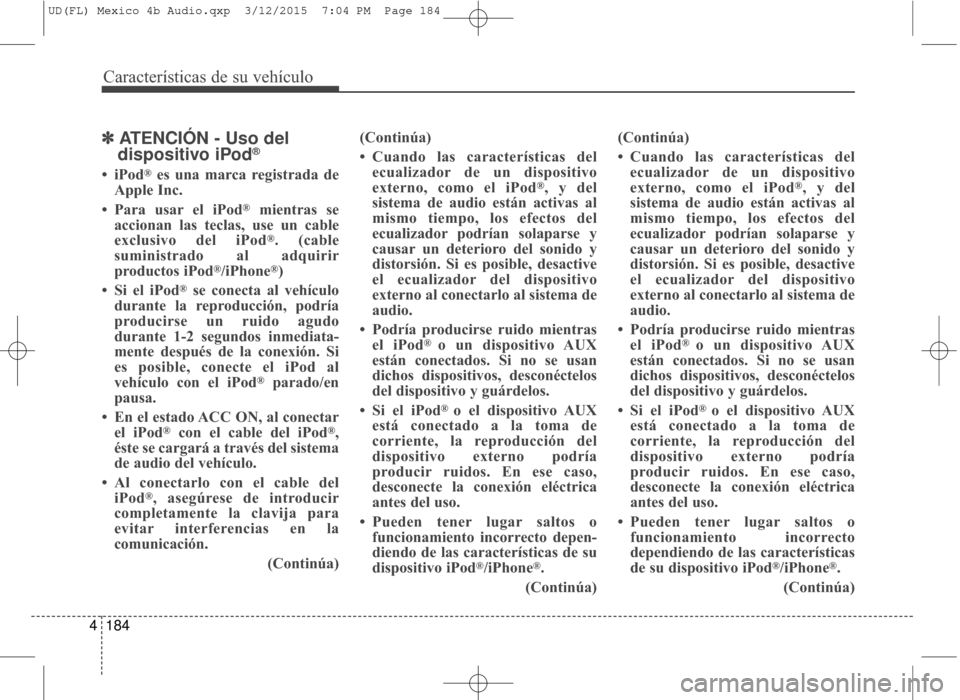 UD(FL) Mexico 4b Audio.qxp 3/12/2015 7:04 PM Page 184

Características de su vehículo

✽ ATENCIÓN - Uso del dispositivo iPod®

• iPod® es una marca registrada de Apple Inc.

• Para usar el iPod® mientras se accionan las teclas, use un cable exclusivo del iPod®. (cable suministrado al adquirir productos iPod®/iPhone®)

• Si el iPod® se conecta al vehículo durante la reproducción, podría producirse un ruido agudo durante 1-2 segundos inmediatamente después de la conexión. Si es posible, conecte el iPod al vehículo con el iPod® parado/en pausa.

• En el estado ACC ON, al conectar el iPod® con el cable del iPod®, éste se cargará a través del sistema de audio del vehículo.

• Al conectarlo con el cable del iPod®, asegúrese de introducir completamente la clavija para evitar interferencias en la comunicación.

(Continúa)

(Continúa)

• Cuando las características del ecualizador de un dispositivo externo, como el iPod®, y del sistema de audio están activas al mismo tiempo, los efectos del ecualizador podrían solaparse y causar un deterioro del sonido y distorsión. Si es posible, desactive el ecualizador del dispositivo externo al conectarlo al sistema de audio.

• Podría producirse ruido mientras el iPod® o un dispositivo AUX están conectados. Si no se usan dichos dispositivos, desconéctelos del dispositivo y guárdelos.

• Si el iPod® o el dispositivo AUX está conectado a la toma de corriente, la reproducción del dispositivo externo podría producir ruidos. En ese caso, desconecte la conexión eléctrica antes del uso.

• Pueden tener lugar saltos o funcionamiento incorrecto dependiendo de las características de su dispositivo iPod®/iPhone®.

(Continúa)

(Continúa)

• Cuando las características del ecualizador de un dispositivo externo, como el iPod®, y del sistema de audio están activas al mismo tiempo, los efectos del ecualizador podrían solaparse y causar un deterioro del sonido y distorsión. Si es posible, desactive el ecualizador del dispositivo externo al conectarlo al sistema de audio.

• Podría producirse ruido mientras el iPod® o un dispositivo AUX están conectados. Si no se usan dichos dispositivos, desconéctelos del dispositivo y guárdelos.

• Si el iPod® o el dispositivo AUX está conectado a la toma de corriente, la reproducción del dispositivo externo podría producir ruidos. En ese caso, desconecte la conexión eléctrica antes del uso.

• Pueden tener lugar saltos o funcionamiento incorrecto dependiendo de las características de su dispositivo iPod®/iPhone®.

(Continúa)

4 184

carmanualsonline.info